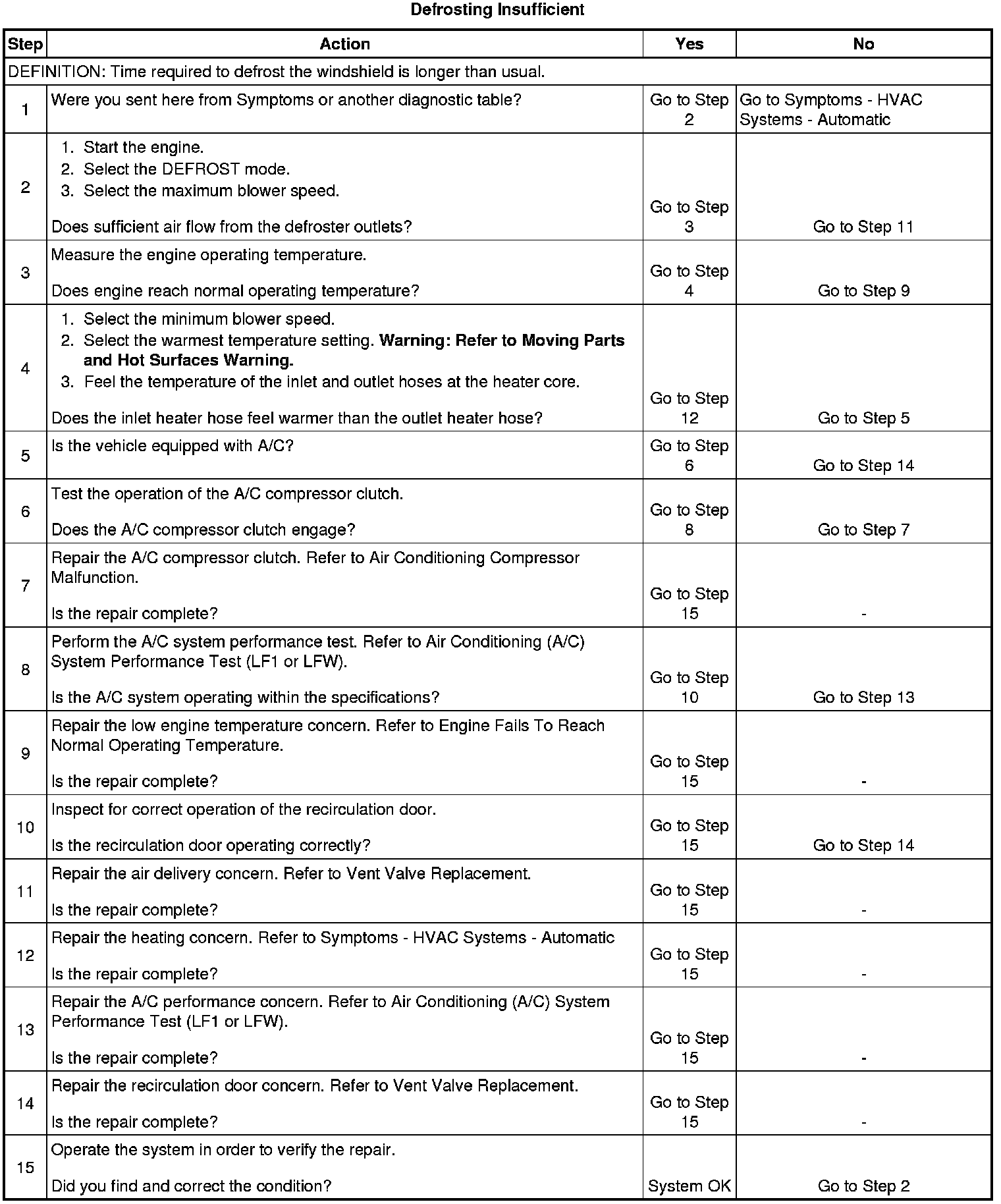 Defrosting Insufficient

| Step | Action | Yes | No |
|---|---|---|---|
| DEFINITION: Time required to defrost the windshield is longer than usual. | | | |
| 1 | Were you sent here from Symptoms or another diagnostic table? | Go to Step 2 | Go to Symptoms - HVAC Systems - Automatic |
| 2 | 1. Start the engine. 2. Select the DEFROST mode. 3. Select the maximum blower speed. Does sufficient air flow from the defroster outlets? | Go to Step 3 | Go to Step 11 |
| 3 | Measure the engine operating temperature. Does engine reach normal operating temperature? | Go to Step 4 | Go to Step 9 |
| 4 | 1. Select the minimum blower speed. 2. Select the warmest temperature setting. **Warning: Refer to Moving Parts and Hot Surfaces Warning.** 3. Feel the temperature of the inlet and outlet hoses at the heater core. Does the inlet heater hose feel warmer than the outlet heater hose? | Go to Step 12 | Go to Step 5 |
| 5 | Is the vehicle equipped with A/C? | Go to Step 6 | Go to Step 14 |
| 6 | Test the operation of the A/C compressor clutch. Does the A/C compressor clutch engage? | Go to Step 8 | Go to Step 7 |
| 7 | Repair the A/C compressor clutch. Refer to Air Conditioning Compressor Malfunction. Is the repair complete? | Go to Step 15 | - |
| 8 | Perform the A/C system performance test. Refer to Air Conditioning (A/C) System Performance Test (LF1 or LFW). Is the A/C system operating within the specifications? | Go to Step 10 | Go to Step 13 |
| 9 | Repair the low engine temperature concern. Refer to Engine Fails To Reach Normal Operating Temperature. Is the repair complete? | Go to Step 15 | - |
| 10 | Inspect for correct operation of the recirculation door. Is the recirculation door operating correctly? | Go to Step 15 | Go to Step 14 |
| 11 | Repair the air delivery concern. Refer to Vent Valve Replacement. Is the repair complete? | Go to Step 15 | - |
| 12 | Repair the heating concern. Refer to Symptoms - HVAC Systems - Automatic Is the repair complete? | Go to Step 15 | - |
| 13 | Repair the A/C performance concern. Refer to Air Conditioning (A/C) System Performance Test (LF1 or LFW). Is the repair complete? | Go to Step 15 | - |
| 14 | Repair the recirculation door concern. Refer to Vent Valve Replacement. Is the repair complete? | Go to Step 15 | - |
| 15 | Operate the system in order to verify the repair. Did you find and correct the condition? | System OK | Go to Step 2 |